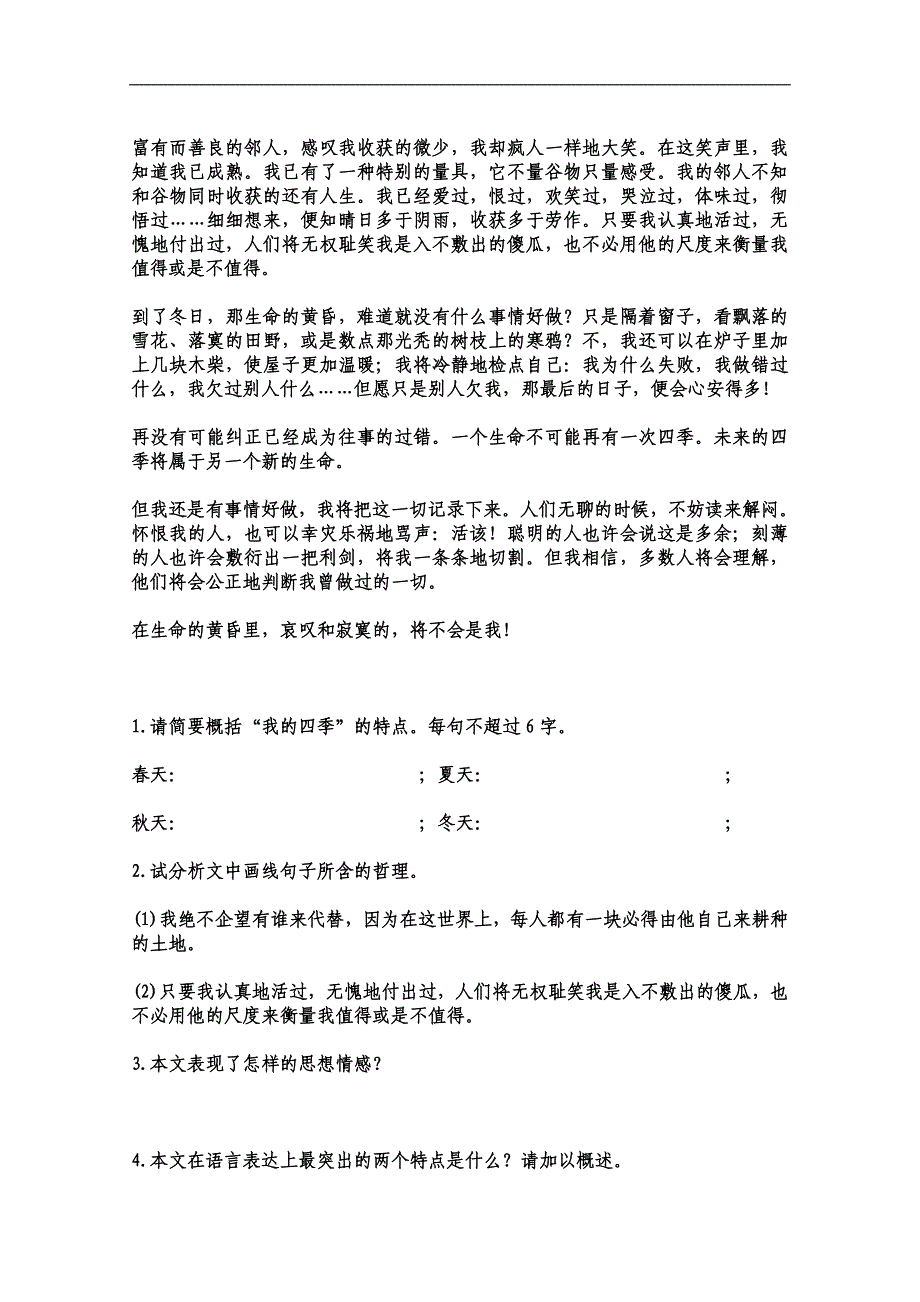 富有而善良的邻人，感叹我收获的微少，我却疯人一样地大笑。在这笑声里，我知道我已成熟。我已有了一种特别的量具，它不量谷物只量感受。我的邻人不知和谷物同时收获的还有人生。我已经爱过，恨过，欢笑过，哭泣过，体味过，彻悟过……细细想来，便知晴日多于阴雨，收获多于劳作。只要我认真地活过，无愧地付出过，人们将无权耻笑我是入不敷出的傻瓜，也不必用他的尺度来衡量我值得或是不值得。

到了冬日，那生命的黄昏，难道就没有什么事情好做？只是隔着窗子，看飘落的雪花、落寞的田野，或是数点那光秃的树枝上的寒鸦？不，我还可以在炉子里加上几块木柴，使屋子更加温暖；我将冷静地检点自己：我为什么失败，我做错过什么，我欠过别人什么……但愿只是别人欠我，那最后的日子，便会心安得多！

再没有可能纠正已经成为往事的过错。一个生命不可能再有一次四季。未来的四季将属于另一个新的生命。

但我还是有事情好做，我将把这一切记录下来。人们无聊的时候，不妨读来解闷。怀恨我的人，也可以幸灾乐祸地骂声：活该！聪明的人也许会说这是多余；刻薄的人也许会敷衍出一把利剑，将我一条条地切割。但我相信，多数人将会理解，他们将会公正地判断我曾做过的一切。

在生命的黄昏里，哀叹和寂寞的，将不会是我！

1.请简要概括“我的四季”的特点。每句不超过6字。

春天:　　　　　　　　　；夏天:　　　　　　　　　；

秋天:　　　　　　　　　；冬天:　　　　　　　　　；

2.试分析文中画线句子所含的哲理。

(1)我绝不企望有谁来代替，因为在这世界上，每人都有一块必得由他自己来耕种的土地。

(2)只要我认真地活过，无愧地付出过，人们将无权耻笑我是入不敷出的傻瓜，也不必用他的尺度来衡量我值得或是不值得。

3.本文表现了怎样的思想情感？

4.本文在语言表达上最突出的两个特点是什么？请加以概述。